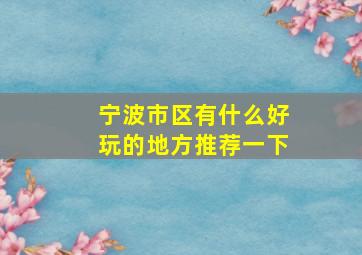 宁波市区有什么好玩的地方推荐一下